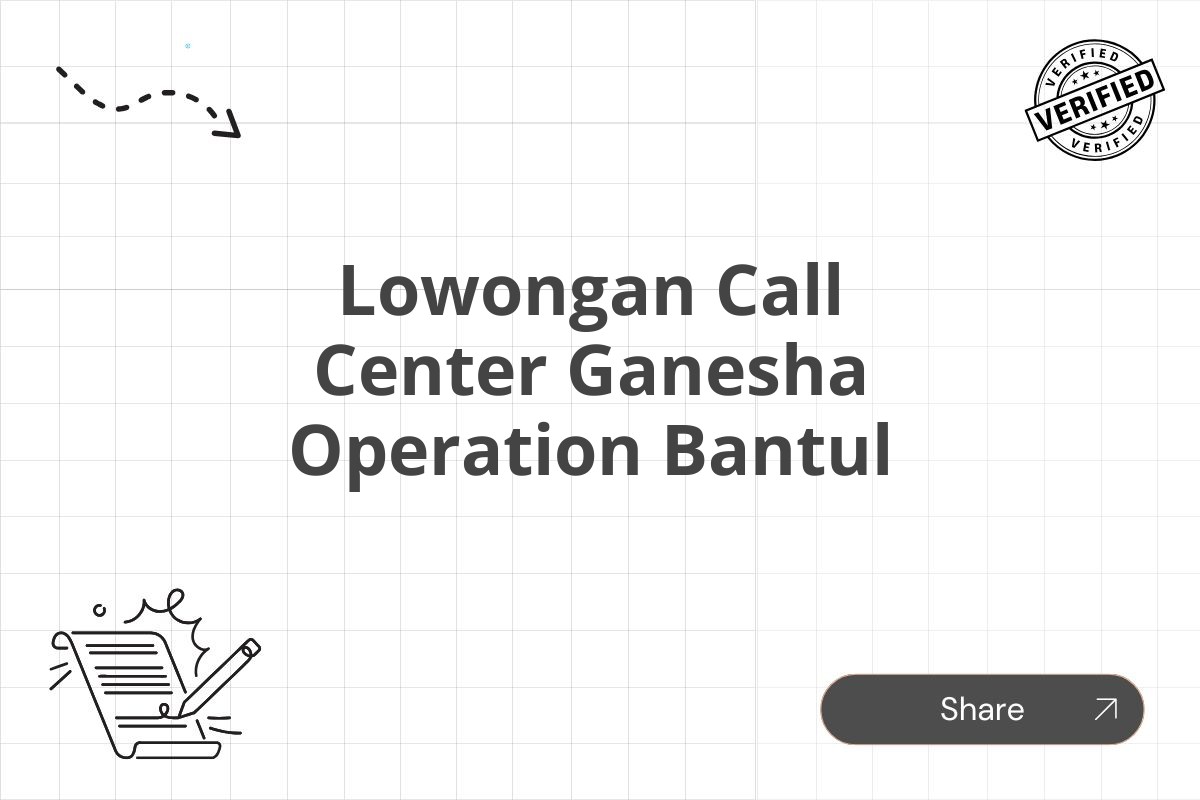 VERIFIED
VERIFIED
VERIFIED

Lowongan Call Center Ganesha Operation Bantul

Share